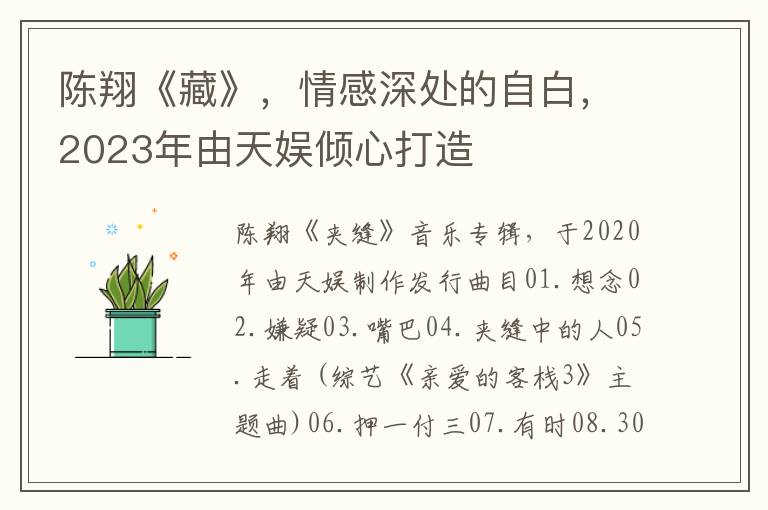 陈翔《藏》，情感深处的自白，2023年由天娱倾心打造

陈翔《夹缝》音乐专辑，于2020年由天娱制作发行曲目01.想念02.嫌疑03.嘴巴04.夹缝中的人05.走着（综艺《亲爱的客栈3》主题曲）06.押一付三07.有时08.30